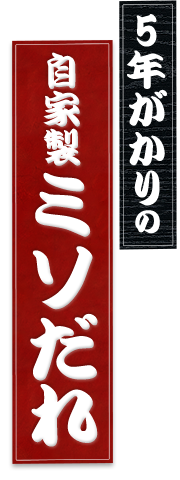 5年がかりの

自家製ミソだれ